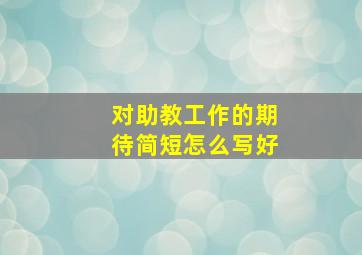 对助教工作的期待简短怎么写好